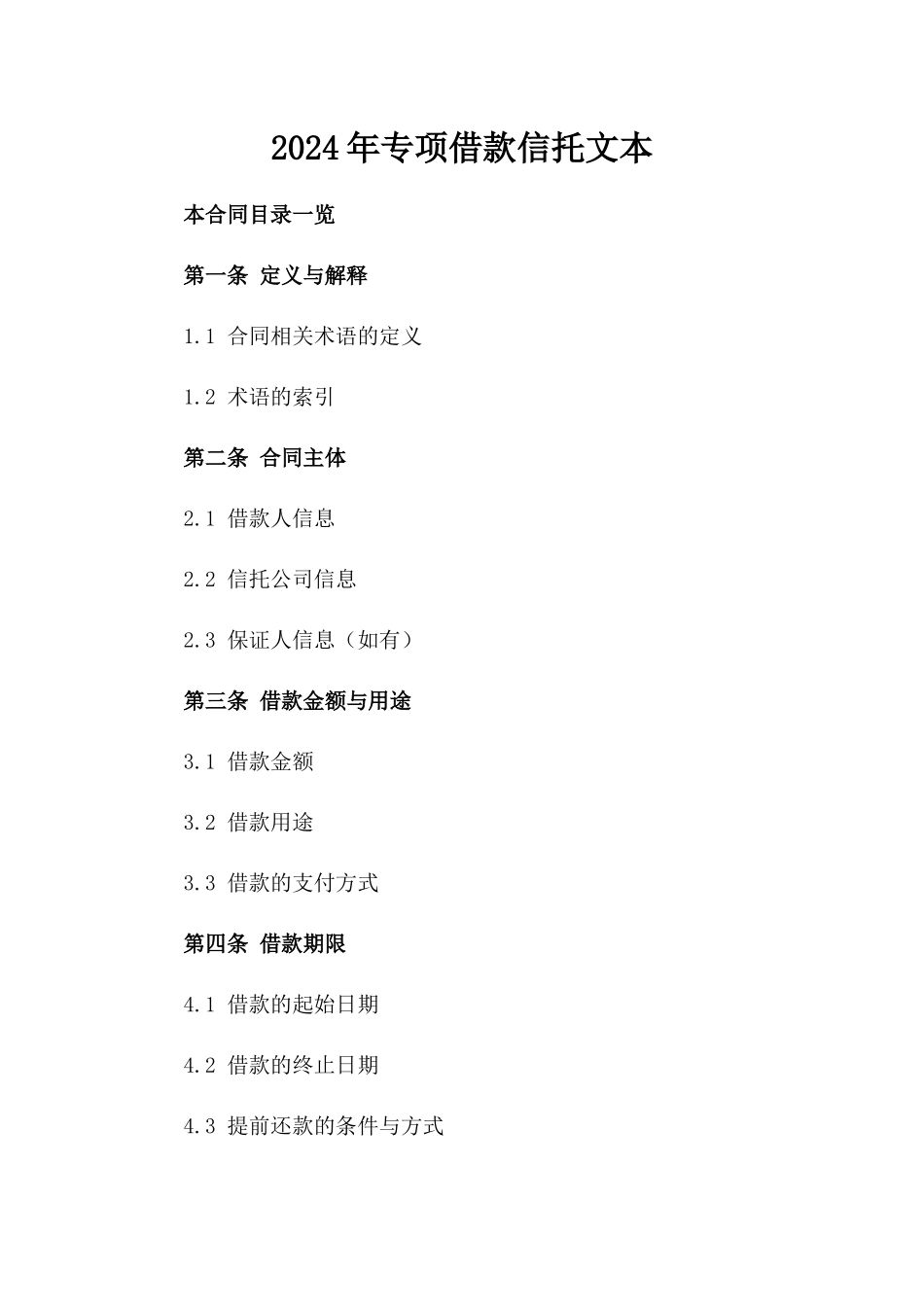 2024年专项借款信托文本

本合同目录一览

第一条 定义与解释

1.1 合同相关术语的定义

1.2 术语的索引

第二条 合同主体

2.1 借款人信息

2.2 信托公司信息

2.3 保证人信息（如有）

第三条 借款金额与用途

3.1 借款金额

3.2 借款用途

3.3 借款的支付方式

第四条 借款期限

4.1 借款的起始日期

4.2 借款的终止日期

4.3 提前还款的条件与方式